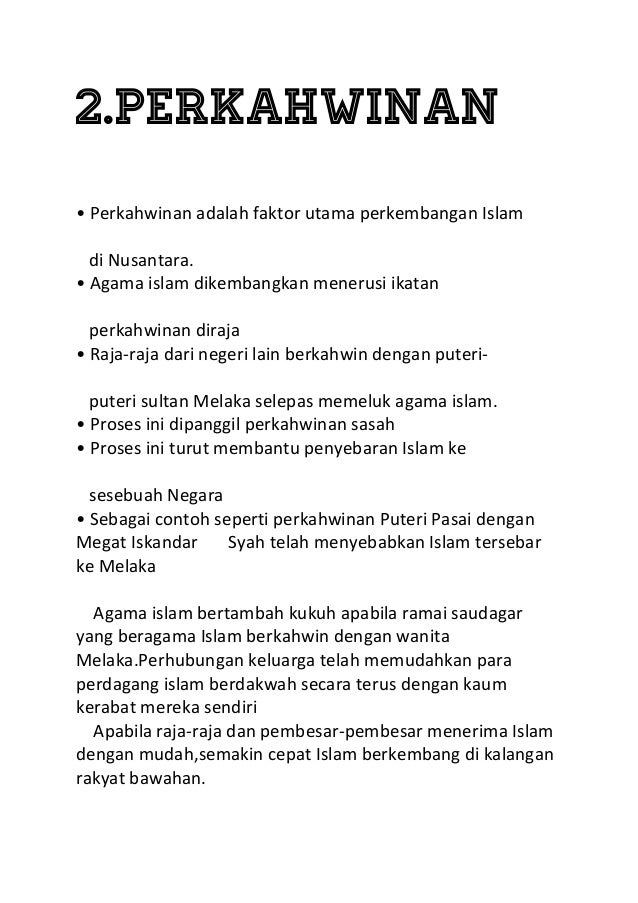 2.PERKAHWINAN

• Perkahwinan adalah faktor utama perkembangan Islam di Nusantara.
• Agama islam dikembangkan menerusi ikatan perkahwinan diraja
• Raja-raja dari negeri lain berkahwin dengan puteri-puteri sultan Melaka selepas memeluk agama islam.
• Proses ini dipanggil perkahwinan sasah
• Proses ini turut membantu penyebaran Islam ke sesebuah Negara
• Sebagai contoh seperti perkahwinan Puteri Pasai dengan Megat Iskandar Syah telah menyebabkan Islam tersebar ke Melaka

Agama islam bertambah kukuh apabila ramai saudagar yang beragama Islam berkahwin dengan wanita Melaka.Perhubungan keluarga telah memudahkan para perdagang islam berdakwah secara terus dengan kaum kerabat mereka sendiri
Apabila raja-raja dan pembesar-pembesar menerima Islam dengan mudah,semakin cepat Islam berkembang di kalangan rakyat bawahan.